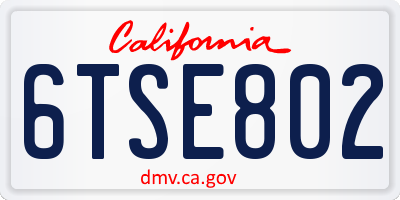 California

6TSE802

dmv.ca.gov